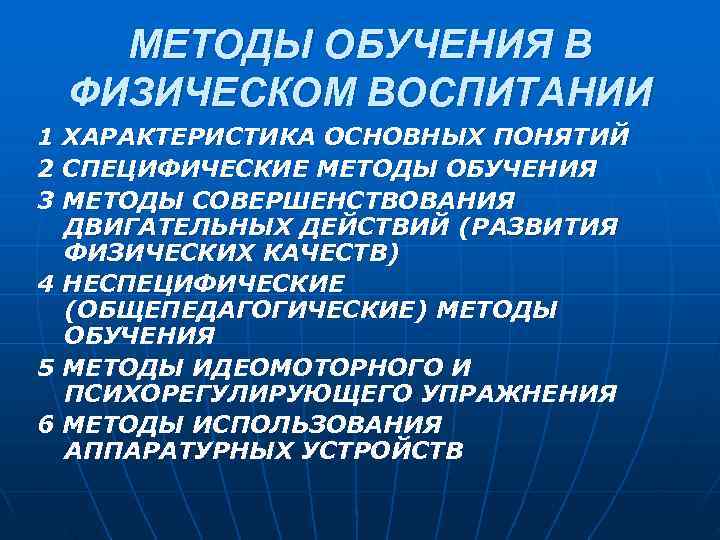 МЕТОДЫ ОБУЧЕНИЯ В ФИЗИЧЕСКОМ ВОСПИТАНИИ

1 ХАРАКТЕРИСТИКА ОСНОВНЫХ ПОНЯТИЙ
2 СПЕЦИФИЧЕСКИЕ МЕТОДЫ ОБУЧЕНИЯ
3 МЕТОДЫ СОВЕРШЕНСТВОВАНИЯ ДВИГАТЕЛЬНЫХ ДЕЙСТВИЙ (РАЗВИТИЯ ФИЗИЧЕСКИХ КАЧЕСТВ)
4 НЕСПЕЦИФИЧЕСКИЕ (ОБЩЕПЕДАГОГИЧЕСКИЕ) МЕТОДЫ ОБУЧЕНИЯ
5 МЕТОДЫ ИДЕОМОТОРНОГО И ПСИХОРЕГУЛИРУЮЩЕГО УПРАЖНЕНИЯ
6 МЕТОДЫ ИСПОЛЬЗОВАНИЯ АППАРАТУРНЫХ УСТРОЙСТВ